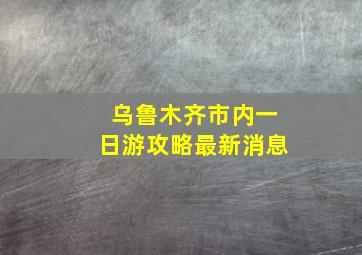 乌鲁木齐市内一日游攻略最新消息